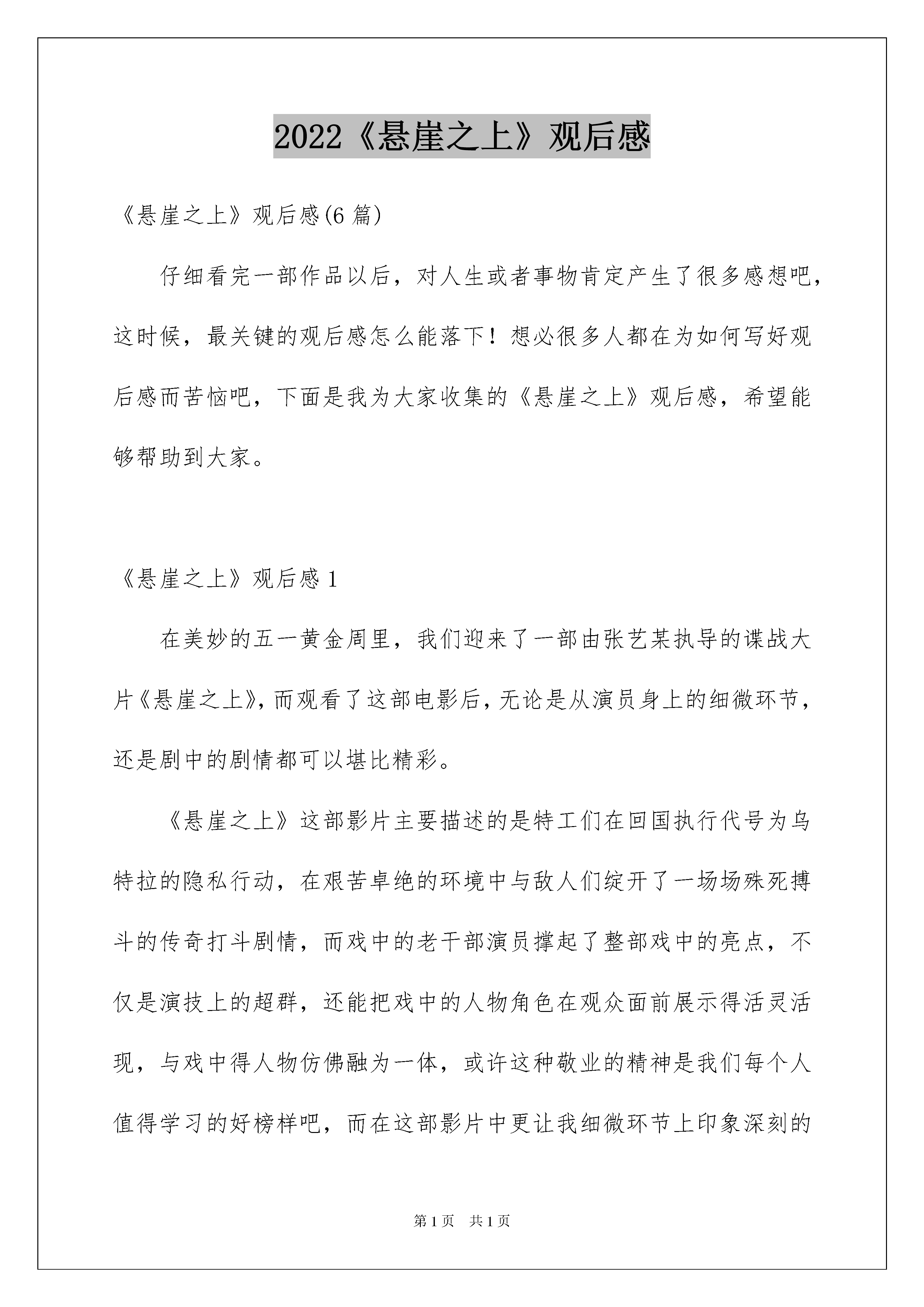 2022《悬崖之上》观后感

《悬崖之上》观后感(6 篇)

仔细看完一部作品以后，对人生或者事物肯定产生了很多感想吧，这时候，最关键的观后感怎么能落下！想必很多人都在为如何写好观后感而苦恼吧，下面是我为大家收集的《悬崖之上》观后感，希望能够帮助到大家。

《悬崖之上》观后感 1

在美妙的五一黄金周里，我们迎来了一部由张艺某执导的谍战大片《悬崖之上》，而观看了这部电影后，无论是从演员身上的细微环节，还是剧中的剧情都可以堪比精彩。

《悬崖之上》这部影片主要描述的是特工们在回国执行代号为乌特拉的隐私行动，在艰苦卓绝的环境中与敌人们绽开了一场场殊死搏斗的传奇打斗剧情，而戏中的老干部演员撑起了整部戏中的亮点，不仅是演技上的超群，还能把戏中的人物角色在观众面前展示得活灵活现，与戏中得人物仿佛融为一体，或许这种敬业的精神是我们每个人值得学习的好榜样吧，而在这部影片中更让我细微环节上印象深刻的

第 1 页　共 1 页